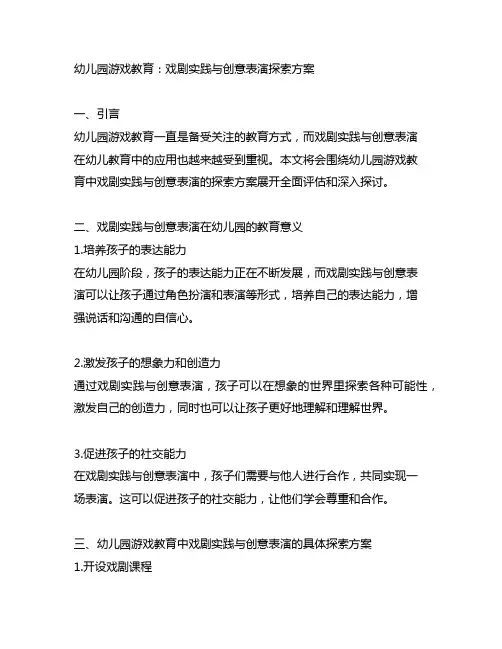 幼儿园游戏教育：戏剧实践与创意表演探索方案

一、引言
幼儿园游戏教育一直是备受关注的教育方式，而戏剧实践与创意表演在幼儿教育中的应用也越来越受到重视。本文将会围绕幼儿园游戏教育中戏剧实践与创意表演的探索方案展开全面评估和深入探讨。

二、戏剧实践与创意表演在幼儿园的教育意义
1.培养孩子的表达能力
在幼儿园阶段，孩子的表达能力正在不断发展，而戏剧实践与创意表演可以让孩子通过角色扮演和表演等形式，培养自己的表达能力，增强说话和沟通的自信心。

2.激发孩子的想象力和创造力
通过戏剧实践与创意表演，孩子可以在想象的世界里探索各种可能性，激发自己的创造力，同时也可以让孩子更好地理解和理解世界。

3.促进孩子的社交能力
在戏剧实践与创意表演中，孩子们需要与他人进行合作，共同实现一场表演。这可以促进孩子的社交能力，让他们学会尊重和合作。

三、幼儿园游戏教育中戏剧实践与创意表演的具体探索方案
1.开设戏剧课程